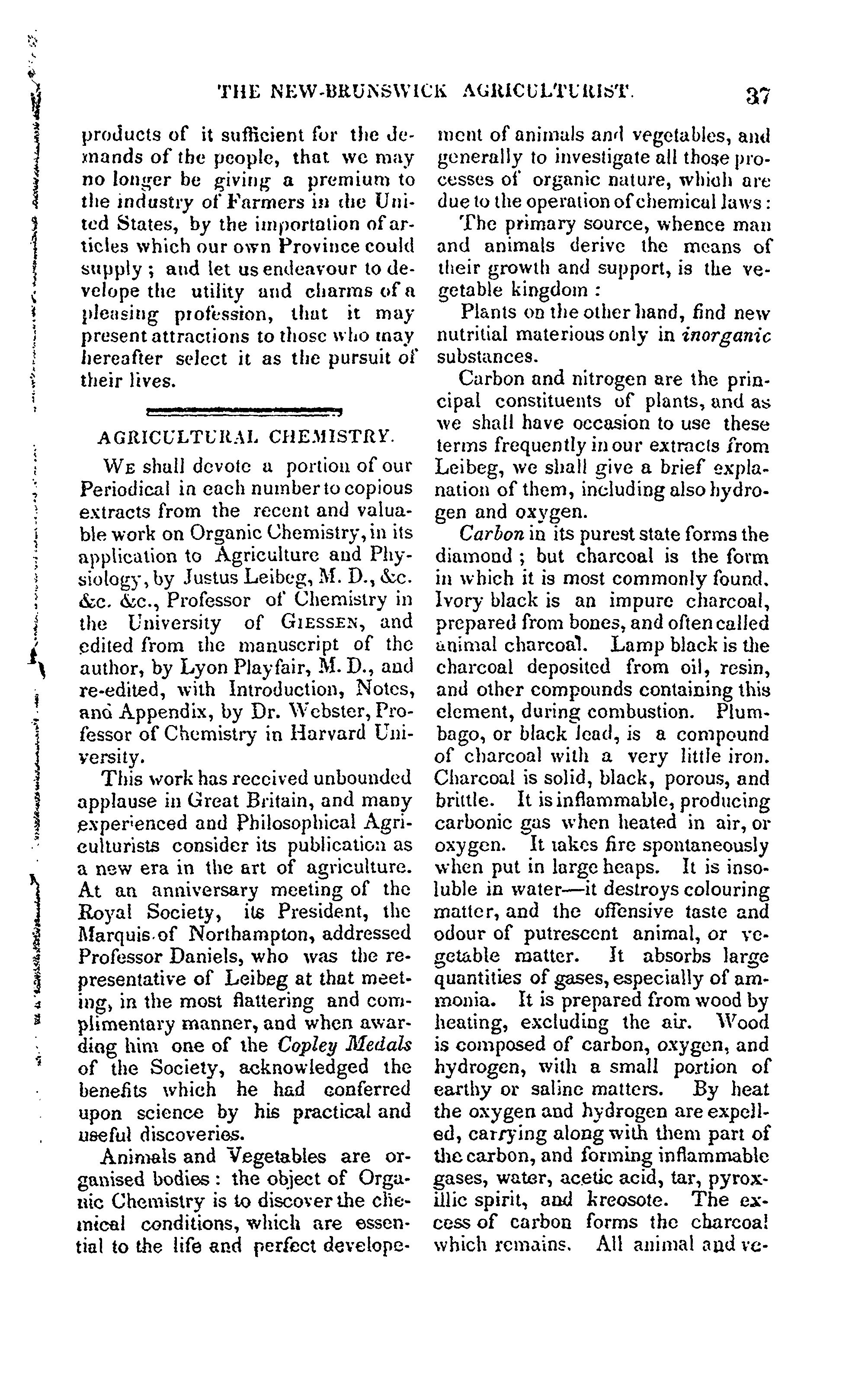 THE NEW-BRUNSWICK AGRICULTURIST. 37

products of it sufficient for the demands of the people, that we may no longer be giving a premium to the industry of Farmers in the United States, by the importation of articles which our own Province could supply; and let us endeavour to develope the utility and charms of a pleasing profession, that it may present attractions to those who may hereafter select it as the pursuit of their lives.

AGRICULTURAL CHEMISTRY.

We shall devote a portion of our Periodical in each number to copious extracts from the recent and valuable work on Organic Chemistry, in its application to Agriculture and Physiology, by Justus Leibeg, M. D., &c. &c. &c., Professor of Chemistry in the University of Giessen, and edited from the manuscript of the author, by Lyon Playfair, M. D., and re-edited, with Introduction, Notes, and Appendix, by Dr. Webster, Professor of Chemistry in Harvard University.

This work has received unbounded applause in Great Britain, and many experienced and Philosophical Agriculturists consider its publication as a new era in the art of agriculture. At an anniversary meeting of the Royal Society, its President, the Marquis of Northampton, addressed Professor Daniels, who was the representative of Leibeg at that meeting, in the most flattering and complimentary manner, and when awarding him one of the Copley Medals of the Society, acknowledged the benefits which he had conferred upon science by his practical and useful discoveries.

Animals and Vegetables are organised bodies: the object of Organic Chemistry is to discover the chemical conditions, which are essential to the life and perfect developement of animals and vegetables, and generally to investigate all those processes of organic nature, which are due to the operation of chemical laws:

The primary source, whence man and animals derive the means of their growth and support, is the vegetable kingdom:

Plants on the other hand, find new nutritial materious only in inorganic substances.

Carbon and nitrogen are the principal constituents of plants, and as we shall have occasion to use these terms frequently in our extracts from Leibeg, we shall give a brief explanation of them, including also hydrogen and oxygen.

Carbon in its purest state forms the diamond; but charcoal is the form in which it is most commonly found. Ivory black is an impure charcoal, prepared from bones, and often called animal charcoal. Lamp black is the charcoal deposited from oil, resin, and other compounds containing this element, during combustion. Plumbago, or black lead, is a compound of charcoal with a very little iron. Charcoal is solid, black, porous, and brittle. It is inflammable, producing carbonic gas when heated in air, or oxygen. It takes fire spontaneously when put in large heaps. It is insoluble in water—it destroys colouring matter, and the offensive taste and odour of putrescent animal, or vegetable matter. It absorbs large quantities of gases, especially of ammonia. It is prepared from wood by heating, excluding the air. Wood is composed of carbon, oxygen, and hydrogen, with a small portion of earthy or saline matters. By heat the oxygen and hydrogen are expelled, carrying along with them part of the carbon, and forming inflammable gases, water, acetic acid, tar, pyroxillic spirit, and kreosote. The excess of carbon forms the charcoal which remains. All animal and ve-